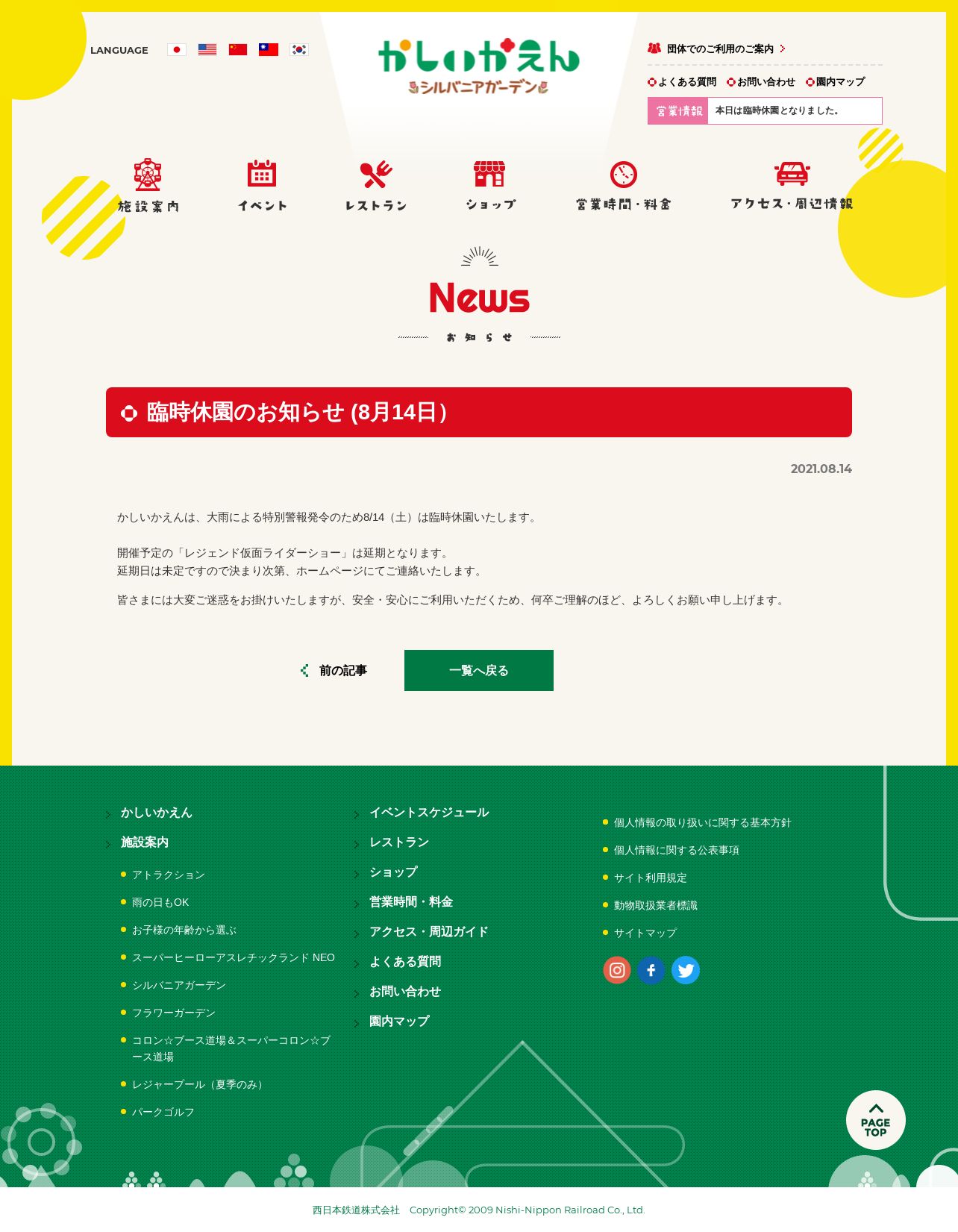 LANGUAGE

かしいかえん
シルバニアガーデン

団体でのご利用のご案内

よくある質問　お問い合わせ　園内マップ

営業情報　本日は臨時休園となりました。

施設案内　イベント　レストラン　ショップ　営業時間・料金　アクセス・周辺情報

News
お知らせ

臨時休園のお知らせ (8月14日)

2021.08.14

かしいかえんは、大雨による特別警報発令のため8/14（土）は臨時休園いたします。

開催予定の「レジェンド仮面ライダーショー」は延期となります。
延期日は未定ですので決まり次第、ホームページにてご連絡いたします。

皆さまには大変ご迷惑をお掛けいたしますが、安全・安心にご利用いただくため、何卒ご理解のほど、よろしくお願い申し上げます。

前の記事　一覧へ戻る

かしいかえん
施設案内
アトラクション
雨の日もOK
お子様の年齢から選ぶ
スーパーヒーローアスレチックランド NEO
シルバニアガーデン
フラワーガーデン
コロン☆ブース道場＆スーパーコロン☆ブース道場
レジャープール（夏季のみ）
パークゴルフ

イベントスケジュール
レストラン
ショップ
営業時間・料金
アクセス・周辺ガイド
よくある質問
お問い合わせ
園内マップ

個人情報の取り扱いに関する基本方針
個人情報に関する公表事項
サイト利用規定
動物取扱業者標識
サイトマップ

PAGE TOP

西日本鉄道株式会社　Copyright© 2009 Nishi-Nippon Railroad Co., Ltd.